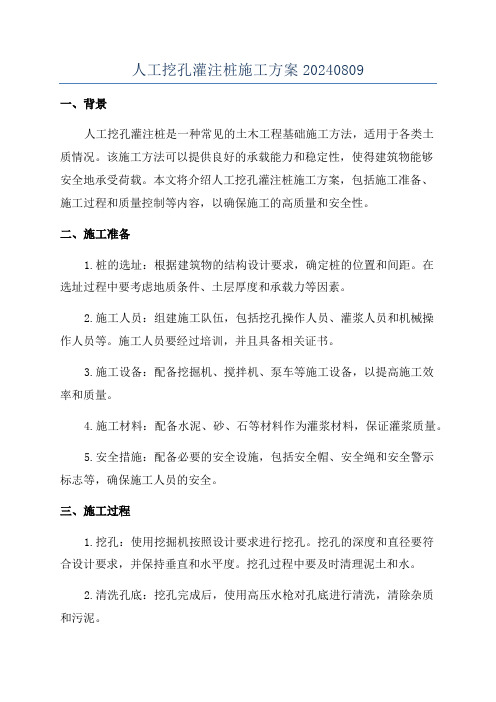 人工挖孔灌注桩施工方案 20240809

一、背景

人工挖孔灌注桩是一种常见的土木工程基础施工方法，适用于各类土质情况。该施工方法可以提供良好的承载能力和稳定性，使得建筑物能够安全地承受荷载。本文将介绍人工挖孔灌注桩施工方案，包括施工准备、施工过程和质量控制等内容，以确保施工的高质量和安全性。

二、施工准备

1. 桩的选址：根据建筑物的结构设计要求，确定桩的位置和间距。在选址过程中要考虑地质条件、土层厚度和承载力等因素。

2. 施工人员：组建施工队伍，包括挖孔操作人员、灌浆人员和机械操作人员等。施工人员要经过培训，并且具备相关证书。

3. 施工设备：配备挖掘机、搅拌机、泵车等施工设备，以提高施工效率和质量。

4. 施工材料：配备水泥、砂、石等材料作为灌浆材料，保证灌浆质量。

5. 安全措施：配备必要的安全设施，包括安全帽、安全绳和安全警示标志等，确保施工人员的安全。

三、施工过程

1. 挖孔：使用挖掘机按照设计要求进行挖孔。挖孔的深度和直径要符合设计要求，并保持垂直和水平度。挖孔过程中要及时清理泥土和水。

2. 清洗孔底：挖孔完成后，使用高压水枪对孔底进行清洗，清除杂质和污泥。